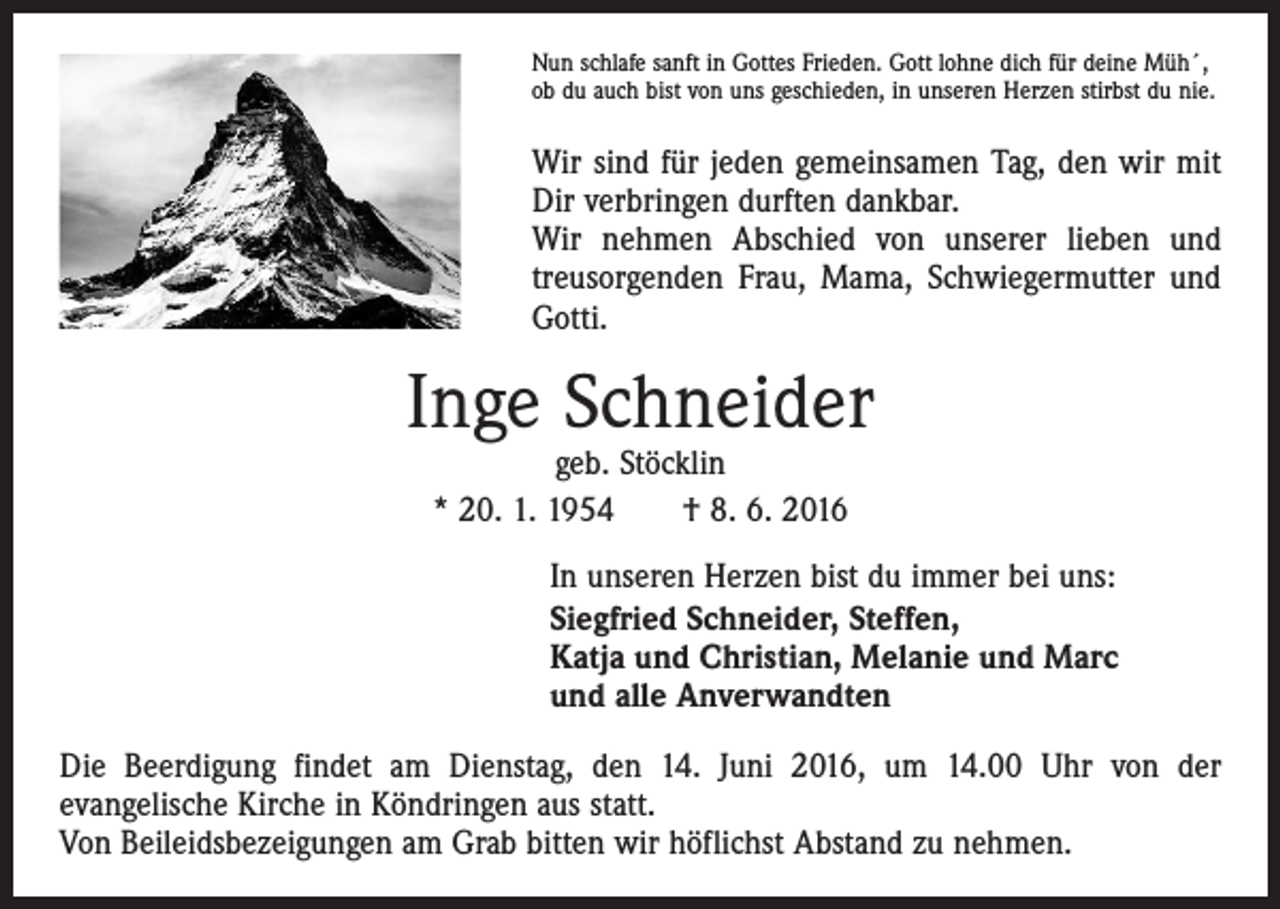 Nun schlafe sanft in Gottes Frieden. Gott lohne dich für deine Müh´,
ob du auch bist von uns geschieden, in unseren Herzen stirbst du nie.

Wir sind für jeden gemeinsamen Tag, den wir mit Dir verbringen durften dankbar.
Wir nehmen Abschied von unserer lieben und treusorgenden Frau, Mama, Schwiegermutter und Gotti.

Inge Schneider
geb. Stöcklin
* 20. 1. 1954 † 8. 6. 2016

In unseren Herzen bist du immer bei uns:
Siegfried Schneider, Steffen,
Katja und Christian, Melanie und Marc
und alle Anverwandten

Die Beerdigung findet am Dienstag, den 14. Juni 2016, um 14.00 Uhr von der evangelische Kirche in Köndringen aus statt.
Von Beileidsbezeigungen am Grab bitten wir höflichst Abstand zu nehmen.